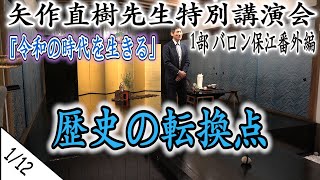 矢作直樹先生特別講演会

『令和の時代を生きる』

1部 バロン保江番外編

歴史の転換点

1/12